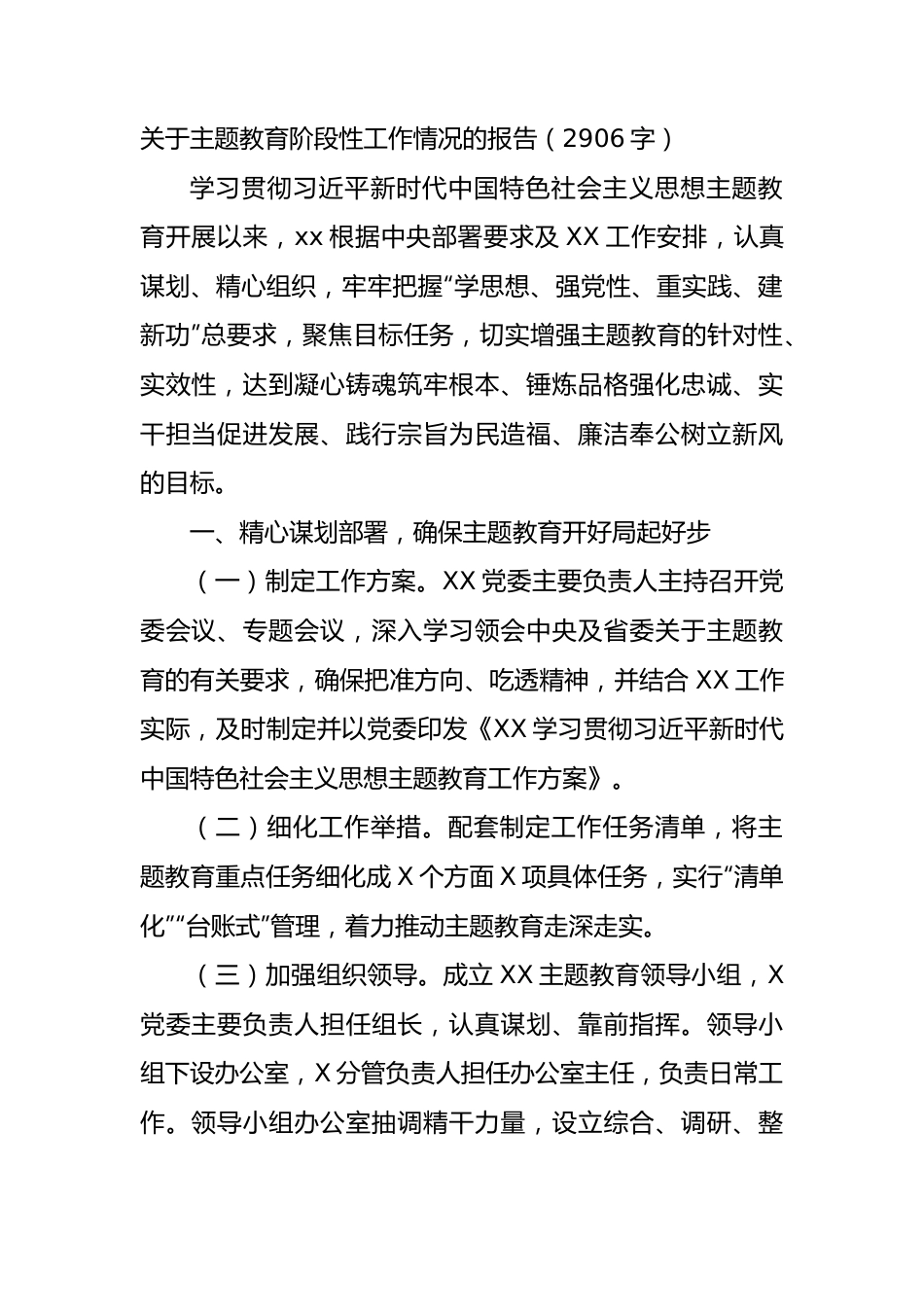 关于主题教育阶段性工作情况的报告（2906字）

学习贯彻习近平新时代中国特色社会主义思想主题教育开展以来，xx根据中央部署要求及XX工作安排，认真谋划、精心组织，牢牢把握“学思想、强党性、重实践、建新功”总要求，聚焦目标任务，切实增强主题教育的针对性、实效性，达到凝心铸魂筑牢根本、锤炼品格强化忠诚、实干担当促进发展、践行宗旨为民造福、廉洁奉公树立新风的目标。

一、精心谋划部署，确保主题教育开好局起好步

（一）制定工作方案。XX党委主要负责人主持召开党委会议、专题会议，深入学习领会中央及省委关于主题教育的有关要求，确保把准方向、吃透精神，并结合XX工作实际，及时制定并以党委印发《XX学习贯彻习近平新时代中国特色社会主义思想主题教育工作方案》。

（二）细化工作举措。配套制定工作任务清单，将主题教育重点任务细化成X个方面X项具体任务，实行“清单化”“台账式”管理，着力推动主题教育走深走实。

（三）加强组织领导。成立XX主题教育领导小组，X党委主要负责人担任组长，认真谋划、靠前指挥。领导小组下设办公室，X分管负责人担任办公室主任，负责日常工作。领导小组办公室抽调精干力量，设立综合、调研、整